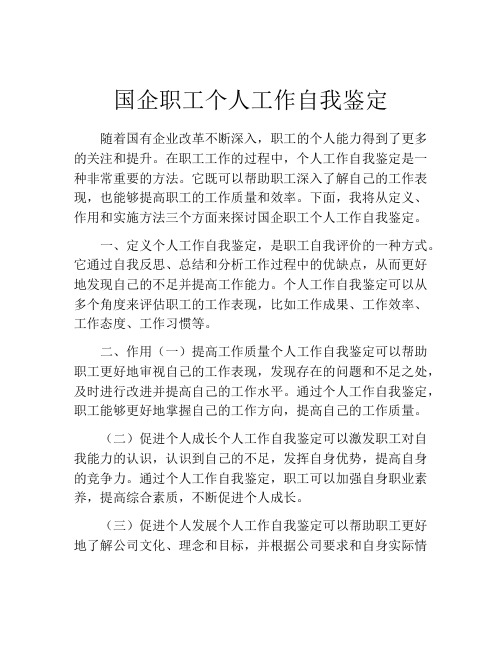 国企职工个人工作自我鉴定

随着国有企业改革不断深入，职工的个人能力得到了更多的关注和提升。在职工工作的过程中，个人工作自我鉴定是一种非常重要的方法。它既可以帮助职工深入了解自己的工作表现，也能够提高职工的工作质量和效率。下面，我将从定义、作用和实施方法三个方面来探讨国企职工个人工作自我鉴定。

一、定义个人工作自我鉴定，是职工自我评价的一种方式。它通过自我反思、总结和分析工作过程中的优缺点，从而更好地发现自己的不足并提高工作能力。个人工作自我鉴定可以从多个角度来评估职工的工作表现，比如工作成果、工作效率、工作态度、工作习惯等。

二、作用（一）提高工作质量个人工作自我鉴定可以帮助职工更好地审视自己的工作表现，发现存在的问题和不足之处，及时进行改进并提高自己的工作水平。通过个人工作自我鉴定，职工能够更好地掌握自己的工作方向，提高自己的工作质量。

（二）促进个人成长个人工作自我鉴定可以激发职工对自我能力的认识，认识到自己的不足，发挥自身优势，提高自身的竞争力。通过个人工作自我鉴定，职工可以加强自身职业素养，提高综合素质，不断促进个人成长。

（三）促进个人发展个人工作自我鉴定可以帮助职工更好地了解公司文化、理念和目标，并根据公司要求和自身实际情